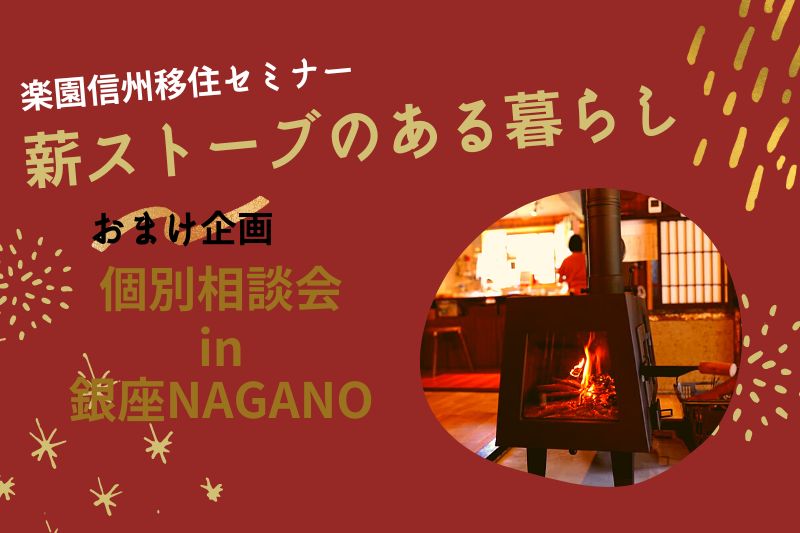 楽園信州移住セミナー
薪ストーブのある暮らし

おまけ企画
個別相談会
in
銀座NAGANO